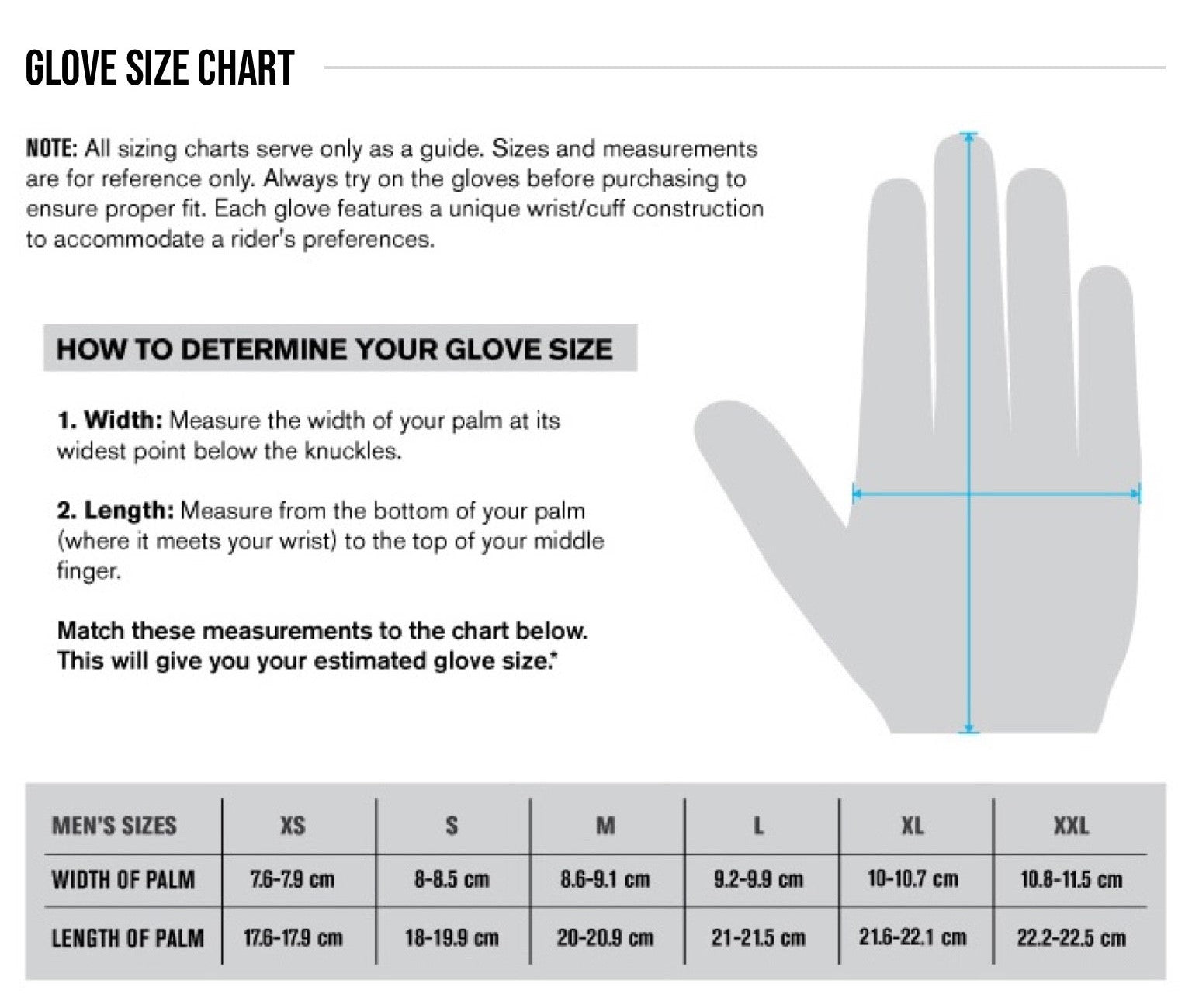 GLOVE SIZE CHART

NOTE: All sizing charts serve only as a guide. Sizes and measurements are for reference only. Always try on the gloves before purchasing to ensure proper fit. Each glove features a unique wrist/cuff construction to accommodate a rider's preferences.

HOW TO DETERMINE YOUR GLOVE SIZE

1. Width: Measure the width of your palm at its widest point below the knuckles.

2. Length: Measure from the bottom of your palm (where it meets your wrist) to the top of your middle finger.

Match these measurements to the chart below. This will give you your estimated glove size.*

| MEN'S SIZES | XS | S | M | L | XL | XXL |
|---|---|---|---|---|---|---|
| WIDTH OF PALM | 7.6-7.9 cm | 8-8.5 cm | 8.6-9.1 cm | 9.2-9.9 cm | 10-10.7 cm | 10.8-11.5 cm |
| LENGTH OF PALM | 17.6-17.9 cm | 18-19.9 cm | 20-20.9 cm | 21-21.5 cm | 21.6-22.1 cm | 22.2-22.5 cm |